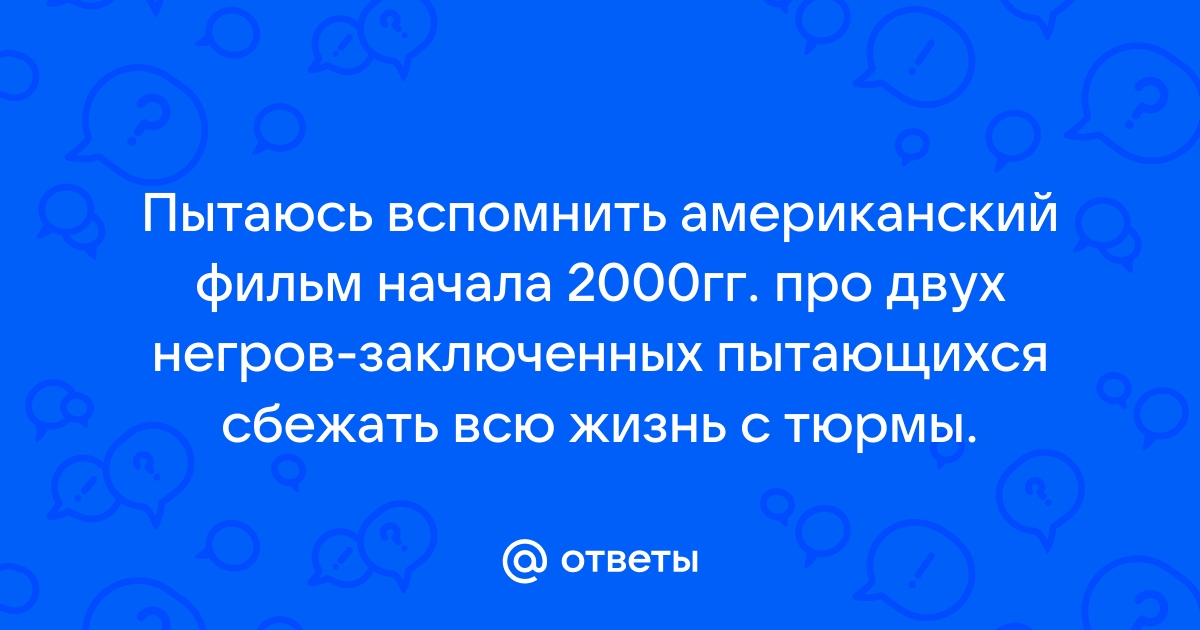 Пытаюсь вспомнить американский фильм начала 2000гг. про двух негров-заключенных пытающихся сбежать всю жизнь с тюрмы.

@ ответы